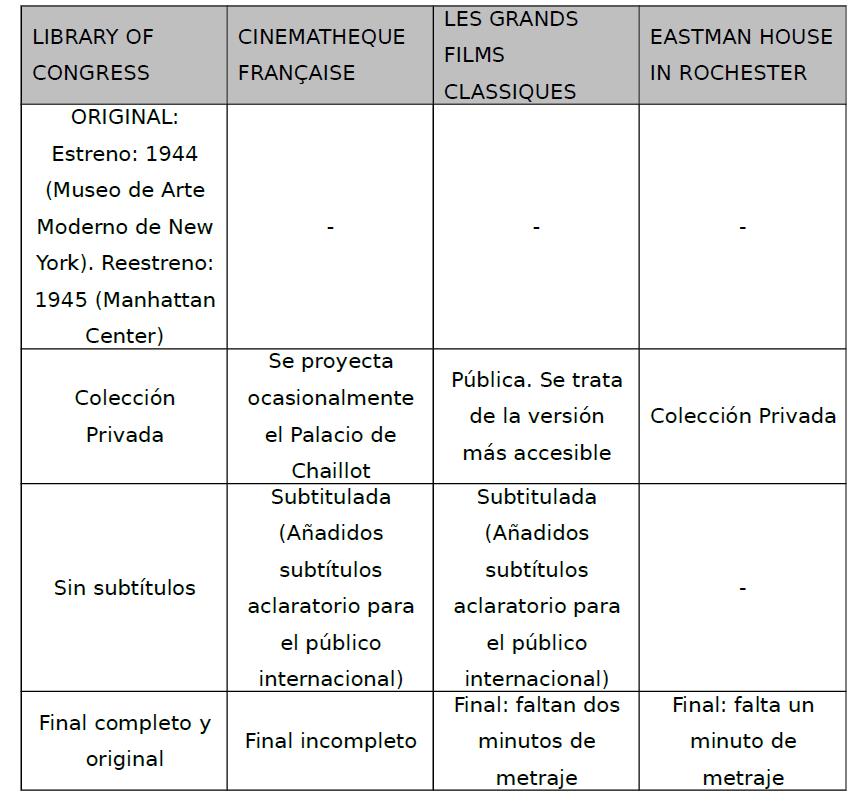 | LIBRARY OF CONGRESS | CINEMATHEQUE FRANÇAISE | LES GRANDS FILMS CLASSIQUES | EASTMAN HOUSE IN ROCHESTER |
|---|---|---|---|
| ORIGINAL: Estreno: 1944 (Museo de Arte Moderno de New York). Reestreno: 1945 (Manhattan Center) | - | - | - |
| Colección Privada | Se proyecta ocasionalmente el Palacio de Chaillot | Pública. Se trata de la versión más accesible | Colección Privada |
| Sin subtítulos | Subtitulada (Añadidos subtítulos aclaratorio para el público internacional) | Subtitulada (Añadidos subtítulos aclaratorio para el público internacional) | - |
| Final completo y original | Final incompleto | Final: faltan dos minutos de metraje | Final: falta un minuto de metraje |